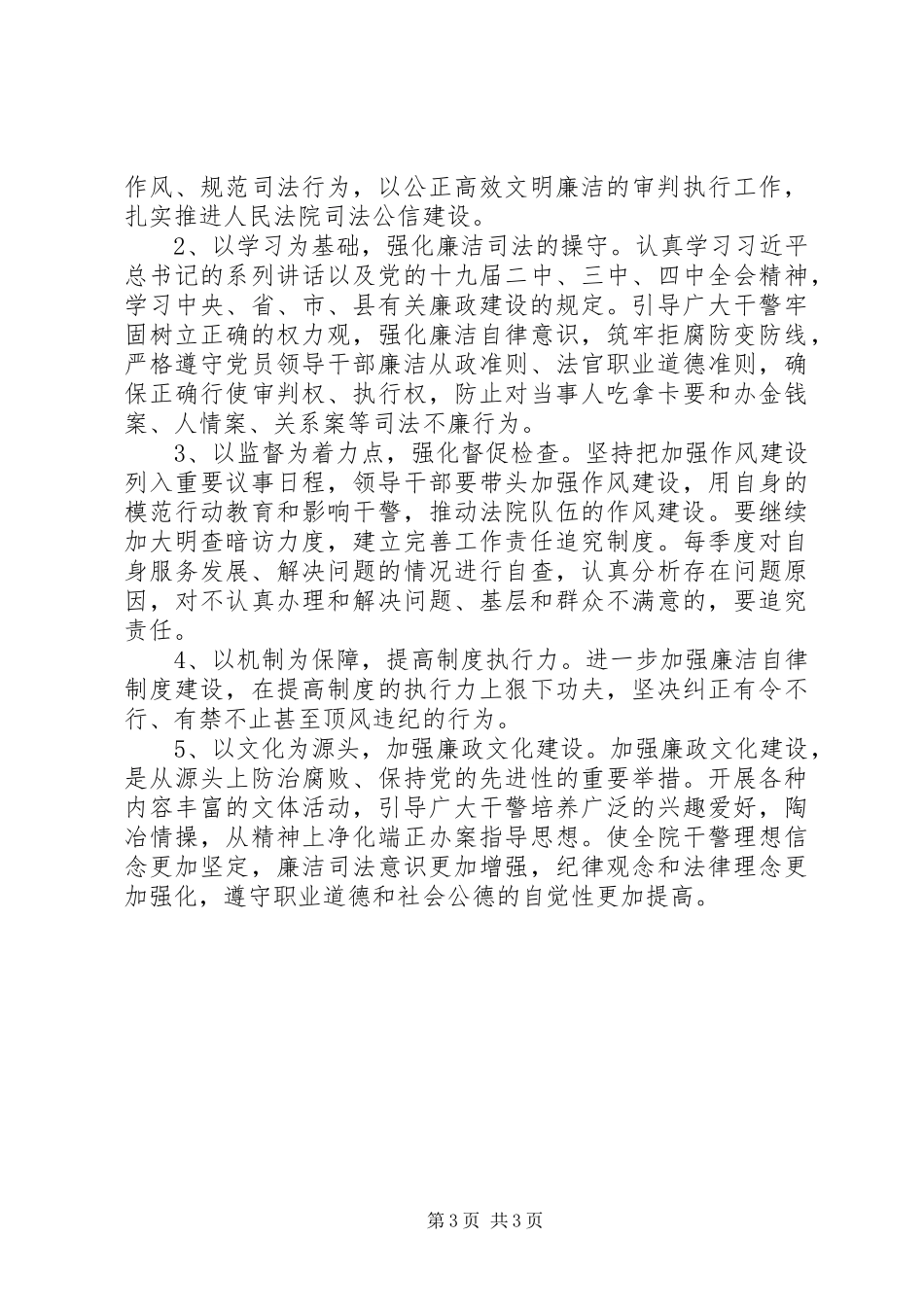 作风、规范司法行为，以公正高效文明廉洁的审判执行工作，扎实推进人民法院司法公信建设。

2、以学习为基础，强化廉洁司法的操守。认真学习习近平总书记的系列讲话以及党的十九届二中、三中、四中全会精神，学习中央、省、市、县有关廉政建设的规定。引导广大干警牢固树立正确的权力观，强化廉洁自律意识，筑牢拒腐防变防线，严格遵守党员领导干部廉洁从政准则、法官职业道德准则，确保正确行使审判权、执行权，防止对当事人吃拿卡要和办金钱案、人情案、关系案等司法不廉行为。

3、以监督为着力点，强化督促检查。坚持把加强作风建设列入重要议事日程，领导干部要带头加强作风建设，用自身的模范行动教育和影响干警，推动法院队伍的作风建设。要继续加大明查暗访力度，建立完善工作责任追究制度。每季度对自身服务发展、解决问题的情况进行自查，认真分析存在问题原因，对不认真办理和解决问题、基层和群众不满意的，要追究责任。

4、以机制为保障，提高制度执行力。进一步加强廉洁自律制度建设，在提高制度的执行力上狠下功夫，坚决纠正有令不行、有禁不止甚至顶风违纪的行为。

5、以文化为源头，加强廉政文化建设。加强廉政文化建设，是从源头上防治腐败、保持党的先进性的重要举措。开展各种内容丰富的文体活动，引导广大干警培养广泛的兴趣爱好，陶冶情操，从精神上净化端正办案指导思想。使全院干警理想信念更加坚定，廉洁司法意识更加增强，纪律观念和法律理念更加强化，遵守职业道德和社会公德的自觉性更加提高。

第3页 共3页